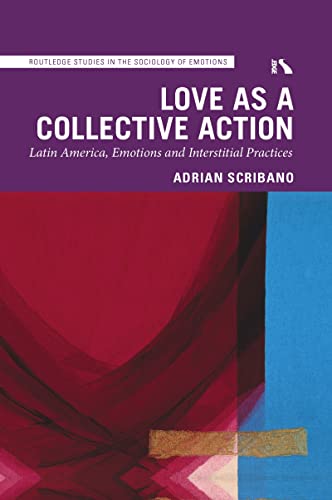 ROUTLEDGE STUDIES IN THE SOCIOLOGY OF EMOTIONS

LOVE AS A COLLECTIVE ACTION

Latin America, Emotions and Interstitial Practices

ADRIAN SCRIBANO